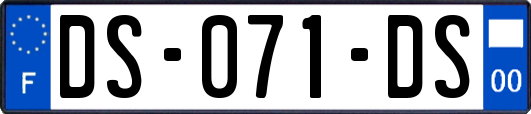 F
DS-071-DS
00